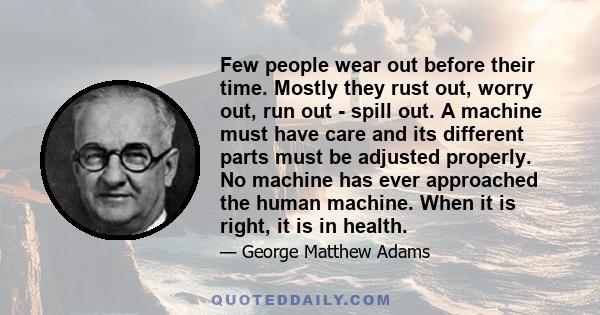 Few people wear out before their time. Mostly they rust out, worry out, run out - spill out. A machine must have care and its different parts must be adjusted properly. No machine has ever approached the human machine. When it is right, it is in health.

— George Matthew Adams

QUOTEDDAILY.COM